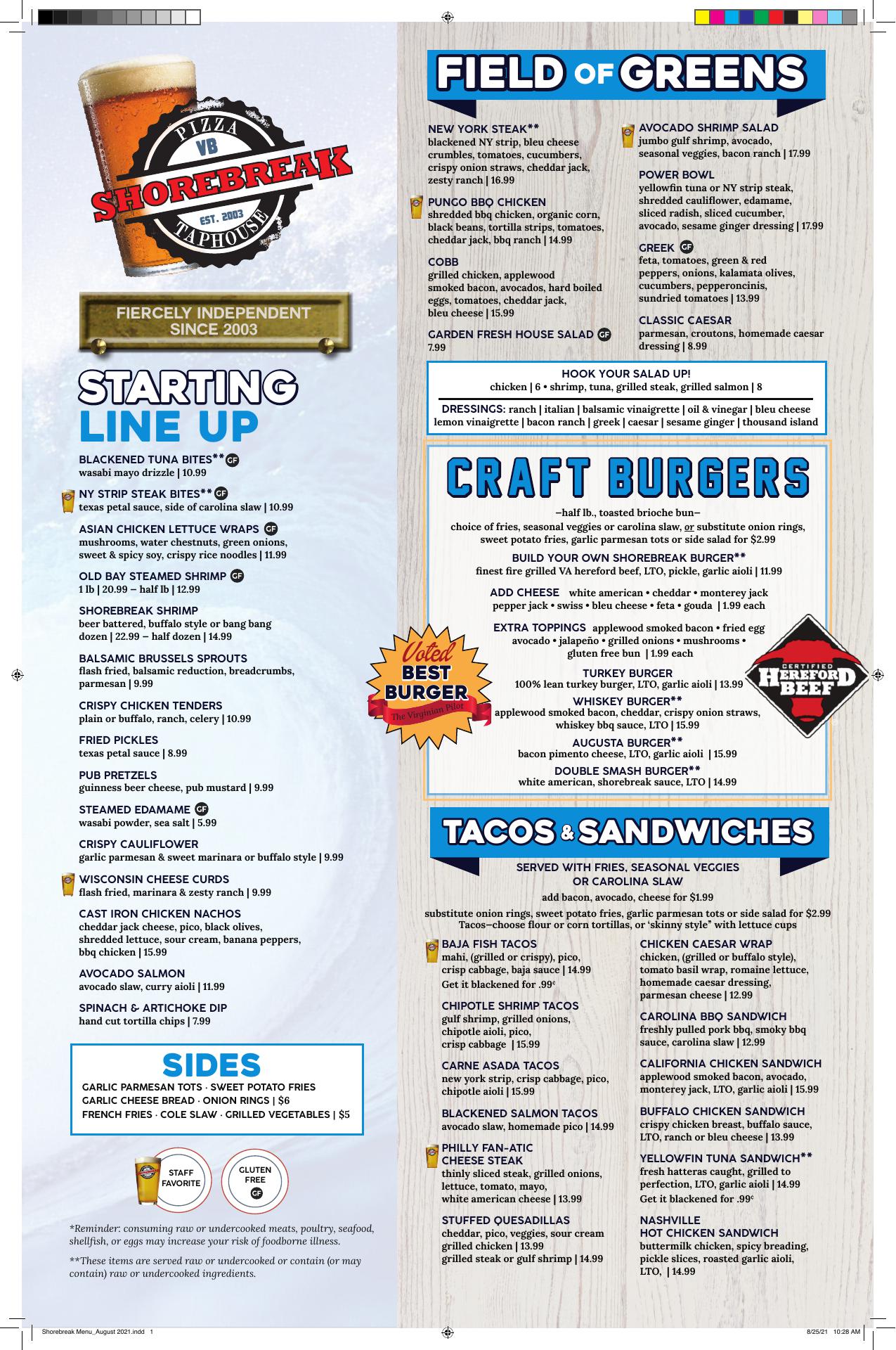 PIZZA
VB
SHOREBREAK
EST. 2003
TAPHOUSE

FIERCELY INDEPENDENT
SINCE 2003

STARTING
LINE UP

BLACKENED TUNA BITES** GF
wasabi mayo drizzle | 10.99

NY STRIP STEAK BITES** GF
texas petal sauce, side of carolina slaw | 10.99

ASIAN CHICKEN LETTUCE WRAPS GF
mushrooms, water chestnuts, green onions, sweet & spicy soy, crispy rice noodles | 11.99

OLD BAY STEAMED SHRIMP GF
1 lb | 20.99 – half lb | 12.99

SHOREBREAK SHRIMP
beer battered, buffalo style or bang bang dozen | 22.99 – half dozen | 14.99

BALSAMIC BRUSSELS SPROUTS
flash fried, balsamic reduction, breadcrumbs, parmesan | 9.99

CRISPY CHICKEN TENDERS
plain or buffalo, ranch, celery | 10.99

FRIED PICKLES
texas petal sauce | 8.99

PUB PRETZELS
guinness beer cheese, pub mustard | 9.99

STEAMED EDAMAME GF
wasabi powder, sea salt | 5.99

CRISPY CAULIFLOWER
garlic parmesan & sweet marinara or buffalo style | 9.99

WISCONSIN CHEESE CURDS
flash fried, marinara & zesty ranch | 9.99

CAST IRON CHICKEN NACHOS
cheddar jack cheese, pico, black olives, shredded lettuce, sour cream, banana peppers, bbq chicken | 15.99

AVOCADO SALMON
avocado slaw, curry aioli | 11.99

SPINACH & ARTICHOKE DIP
hand cut tortilla chips | 7.99

SIDES
GARLIC PARMESAN TOTS · SWEET POTATO FRIES
GARLIC CHEESE BREAD · ONION RINGS | $6
FRENCH FRIES · COLE SLAW · GRILLED VEGETABLES | $5

STAFF FAVORITE
GLUTEN FREE GF

*Reminder: consuming raw or undercooked meats, poultry, seafood, shellfish, or eggs may increase your risk of foodborne illness.

**These items are served raw or undercooked or contain (or may contain) raw or undercooked ingredients.

FIELD OF GREENS

NEW YORK STEAK**
blackened NY strip, bleu cheese crumbles, tomatoes, cucumbers, crispy onion straws, cheddar jack, zesty ranch | 16.99

PUNGO BBQ CHICKEN
shredded bbq chicken, organic corn, black beans, tortilla strips, tomatoes, cheddar jack, bbq ranch | 14.99

COBB
grilled chicken, applewood smoked bacon, avocados, hard boiled eggs, tomatoes, cheddar jack, bleu cheese | 15.99

GARDEN FRESH HOUSE SALAD GF
7.99

AVOCADO SHRIMP SALAD
jumbo gulf shrimp, avocado, seasonal veggies, bacon ranch | 17.99

POWER BOWL
yellowfin tuna or NY strip steak, shredded cauliflower, edamame, sliced radish, sliced cucumber, avocado, sesame ginger dressing | 17.99

GREEK GF
feta, tomatoes, green & red peppers, onions, kalamata olives, cucumbers, pepperoncinis, sundried tomatoes | 13.99

CLASSIC CAESAR
parmesan, croutons, homemade caesar dressing | 8.99

HOOK YOUR SALAD UP!
chicken | 6 • shrimp, tuna, grilled steak, grilled salmon | 8

DRESSINGS: ranch | italian | balsamic vinaigrette | oil & vinegar | bleu cheese lemon vinaigrette | bacon ranch | greek | caesar | sesame ginger | thousand island

CRAFT BURGERS
–half lb., toasted brioche bun–
choice of fries, seasonal veggies or carolina slaw, or substitute onion rings, sweet potato fries, garlic parmesan tots or side salad for $2.99

BUILD YOUR OWN SHOREBREAK BURGER**
finest fire grilled VA hereford beef, LTO, pickle, garlic aioli | 11.99

ADD CHEESE white american • cheddar • monterey jack pepper jack • swiss • bleu cheese • feta • gouda | 1.99 each

EXTRA TOPPINGS applewood smoked bacon • fried egg avocado • jalapeño • grilled onions • mushrooms • gluten free bun | 1.99 each

TURKEY BURGER
100% lean turkey burger, LTO, garlic aioli | 13.99

WHISKEY BURGER**
applewood smoked bacon, cheddar, crispy onion straws, whiskey bbq sauce, LTO | 15.99

AUGUSTA BURGER**
bacon pimento cheese, LTO, garlic aioli | 15.99

DOUBLE SMASH BURGER**
white american, shorebreak sauce, LTO | 14.99

Voted BEST BURGER The Virginian Pilot

CERTIFIED HEREFORD BEEF

TACOS & SANDWICHES
SERVED WITH FRIES, SEASONAL VEGGIES OR CAROLINA SLAW
add bacon, avocado, cheese for $1.99
substitute onion rings, sweet potato fries, garlic parmesan tots or side salad for $2.99
Tacos–choose flour or corn tortillas, or 'skinny style" with lettuce cups

BAJA FISH TACOS
mahi, (grilled or crispy), pico, crisp cabbage, baja sauce | 14.99
Get it blackened for .99¢

CHIPOTLE SHRIMP TACOS
gulf shrimp, grilled onions, chipotle aioli, pico, crisp cabbage | 15.99

CARNE ASADA TACOS
new york strip, crisp cabbage, pico, chipotle aioli | 15.99

BLACKENED SALMON TACOS
avocado slaw, homemade pico | 14.99

PHILLY FAN-ATIC CHEESE STEAK
thinly sliced steak, grilled onions, lettuce, tomato, mayo, white american cheese | 13.99

STUFFED QUESADILLAS
cheddar, pico, veggies, sour cream
grilled chicken | 13.99
grilled steak or gulf shrimp | 14.99

CHICKEN CAESAR WRAP
chicken, (grilled or buffalo style), tomato basil wrap, romaine lettuce, homemade caesar dressing, parmesan cheese | 12.99

CAROLINA BBQ SANDWICH
freshly pulled pork bbq, smoky bbq sauce, carolina slaw | 12.99

CALIFORNIA CHICKEN SANDWICH
applewood smoked bacon, avocado, monterey jack, LTO, garlic aioli | 15.99

BUFFALO CHICKEN SANDWICH
crispy chicken breast, buffalo sauce, LTO, ranch or bleu cheese | 13.99

YELLOWFIN TUNA SANDWICH**
fresh hatteras caught, grilled to perfection, LTO, garlic aioli | 14.99
Get it blackened for .99¢

NASHVILLE HOT CHICKEN SANDWICH
buttermilk chicken, spicy breading, pickle slices, roasted garlic aioli, LTO, | 14.99

Shorebreak Menu_August 2021.indd 1
8/25/21 10:28 AM